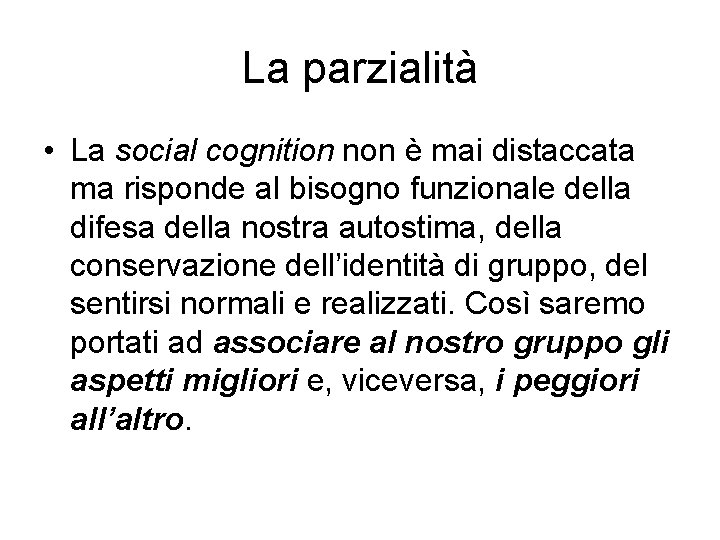 La parzialità

• La social cognition non è mai distaccata ma risponde al bisogno funzionale della difesa della nostra autostima, della conservazione dell'identità di gruppo, del sentirsi normali e realizzati. Così saremo portati ad associare al nostro gruppo gli aspetti migliori e, viceversa, i peggiori all'altro.